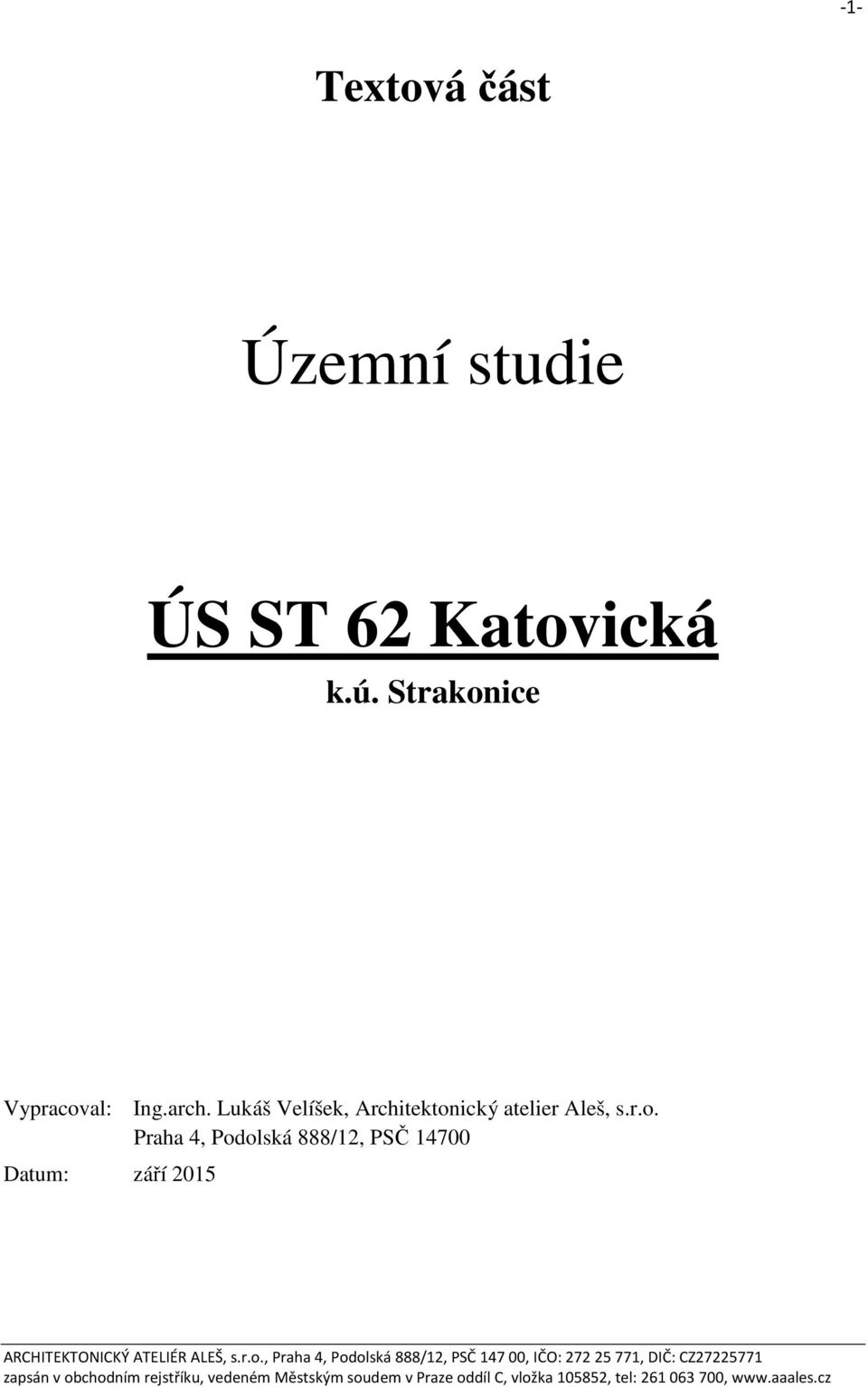 -1-

Textová část

Územní studie

ÚS ST 62 Katovická
k.ú. Strakonice

Vypracoval: Ing.arch. Lukáš Velíšek, Architektonický atelier Aleš, s.r.o.
Praha 4, Podolská 888/12, PSČ 14700

Datum: září 2015

ARCHITEKTONICKÝ ATELIÉR ALEŠ, s.r.o., Praha 4, Podolská 888/12, PSČ 147 00, IČO: 272 25 771, DIČ: CZ27225771
zapsán v obchodním rejstříku, vedeném Městským soudem v Praze oddíl C, vložka 105852, tel: 261 063 700, www.aaales.cz